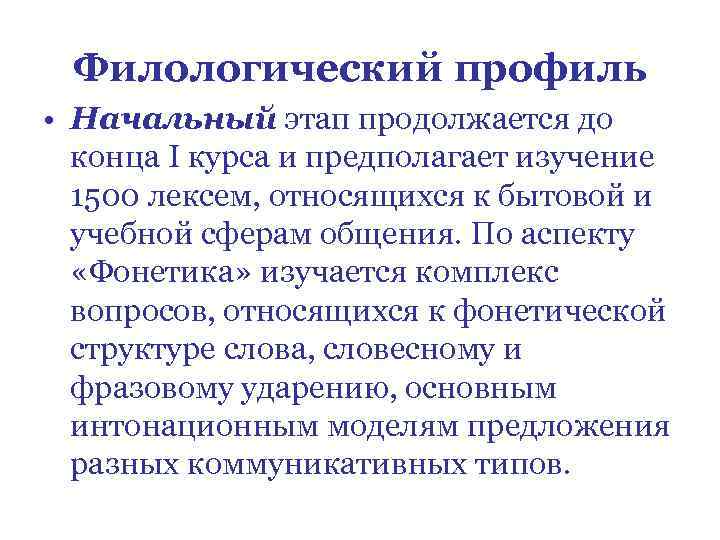 Филологический профиль

• Начальный этап продолжается до конца I курса и предполагает изучение 1500 лексем, относящихся к бытовой и учебной сферам общения. По аспекту «Фонетика» изучается комплекс вопросов, относящихся к фонетической структуре слова, словесному и фразовому ударению, основным интонационным моделям предложения разных коммуникативных типов.